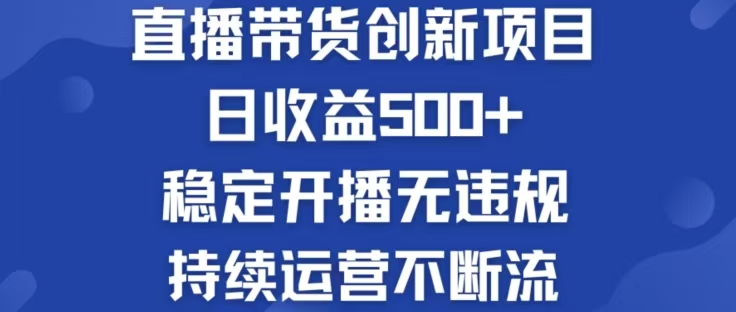 直播带货创新项目
日收益500+
稳定开播无违规
持续运营不断流